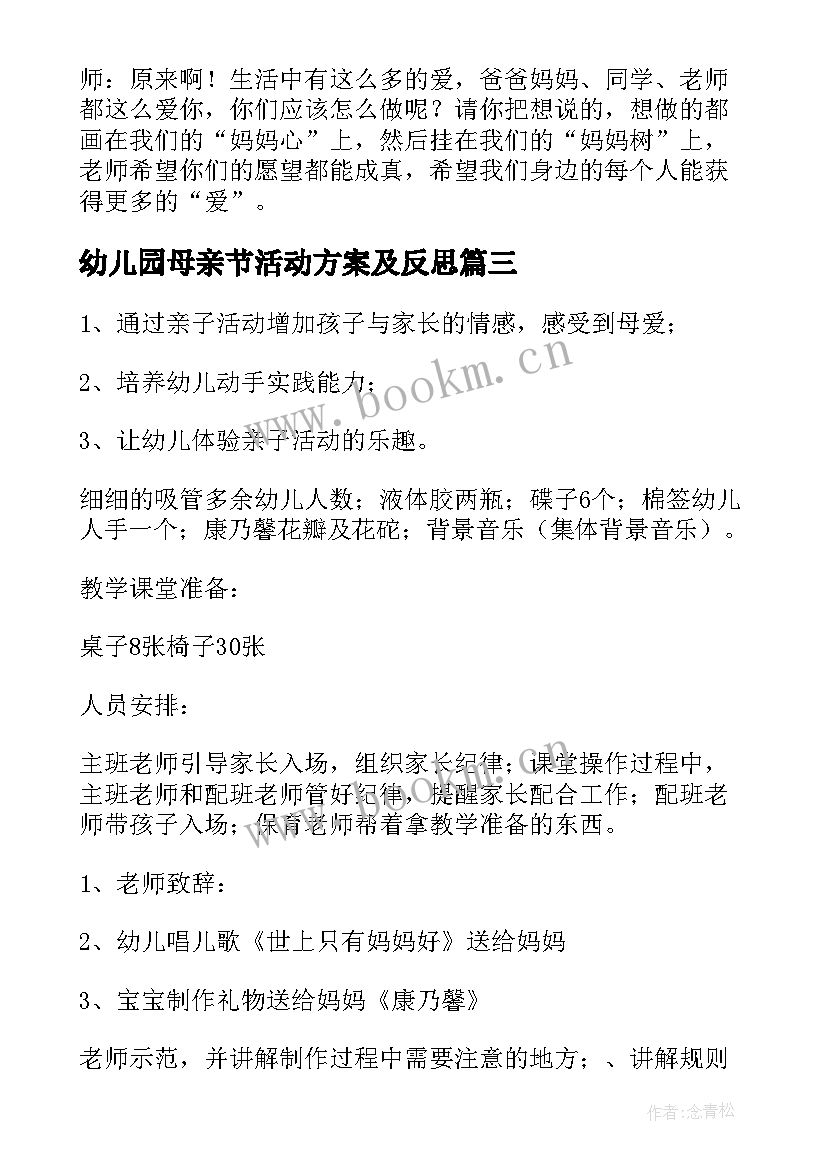 师：原来啊！生活中有这么多的爱，爸爸妈妈、同学、老师都这么爱你，你们应该怎么做呢？请你把想说的，想做的都画在我们的“妈妈心”上，然后挂在我们的“妈妈树”上，老师希望你们的愿望都能成真，希望我们身边的每个人能获得更多的“爱”。

幼儿园母亲节活动方案及反思篇三

1、通过亲子活动增加孩子与家长的情感，感受到母爱；

2、培养幼儿动手实践能力；

3、让幼儿体验亲子活动的乐趣。

细细的吸管多余幼儿人数；液体胶两瓶；碟子6个；棉签幼儿人手一个；康乃馨花瓣及花砣；背景音乐（集体背景音乐）。

教学课堂准备：

桌子8张椅子30张

人员安排：

主班老师引导家长入场，组织家长纪律；课堂操作过程中，主班老师和配班老师管好纪律，提醒家长配合工作；配班老师带孩子入场；保育老师帮着拿教学准备的东西。

1、老师致辞：

2、幼儿唱儿歌《世上只有妈妈好》送给妈妈

3、宝宝制作礼物送给妈妈《康乃馨》

老师示范，并讲解制作过程中需要注意的地方；、讲解规则

www.bookm.cn

作者：念青松